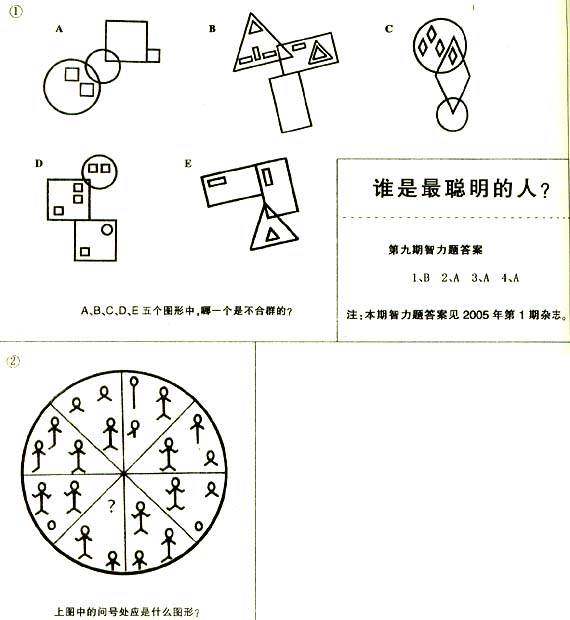 ①

A

B

C

D

E

A、B、C、D、E 五个图形中，哪一个是不合群的？

谁是最聪明的人？

第九期智力题答案

1、B 2、A 3、A 4、A

注：本期智力题答案见 2005 年第 1 期杂志。

②

?

上图中的问号处应是什么图形？